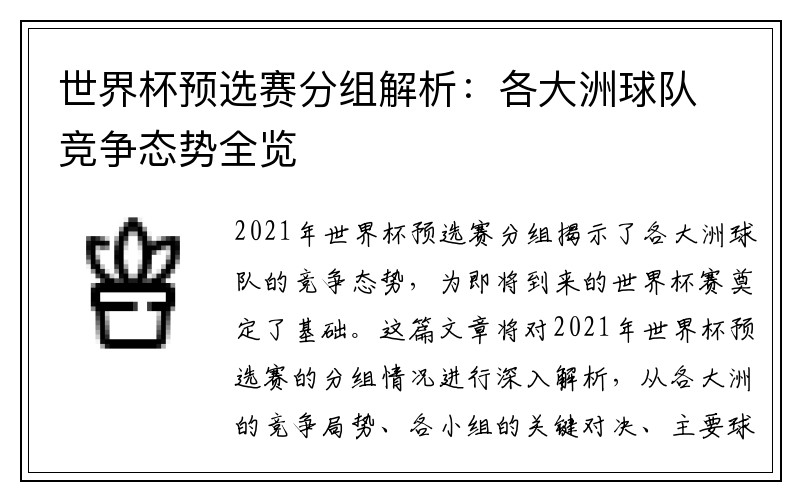 世界杯预选赛分组解析：各大洲球队竞争态势全览

2021年世界杯预选赛分组揭示了各大洲球队的竞争态势，为即将到来的世界杯赛奠定了基础。这篇文章将对2021年世界杯预选赛的分组情况进行深入解析，从各大洲的竞争局势、各小组的关键对决、主要球